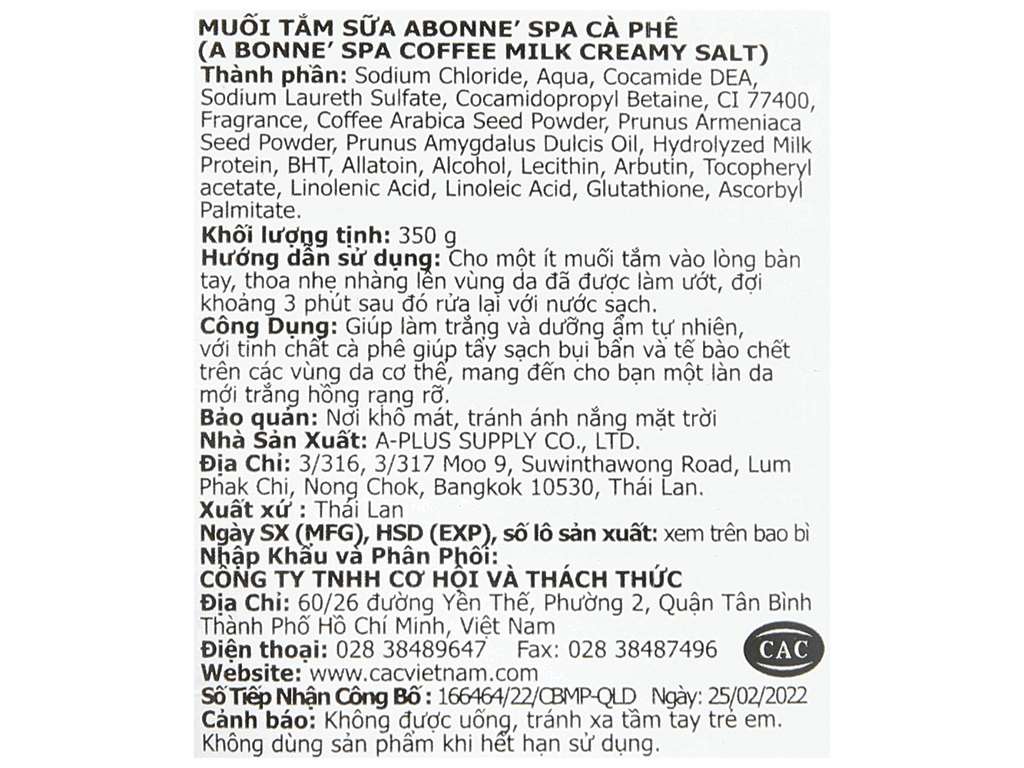 MUỐI TẮM SỮA ABONNE' SPA CÀ PHÊ
(A BONNE' SPA COFFEE MILK CREAMY SALT)
Thành phần: Sodium Chloride, Aqua, Cocamide DEA, Sodium Laureth Sulfate, Cocamidopropyl Betaine, CI 77400, Fragrance, Coffee Arabica Seed Powder, Prunus Armeniaca Seed Powder, Prunus Amygdalus Dulcis Oil, Hydrolyzed Milk Protein, BHT, Allatoin, Alcohol, Lecithin, Arbutin, Tocopheryl acetate, Linolenic Acid, Linoleic Acid, Glutathione, Ascorbyl Palmitate.
Khối lượng tịnh: 350 g
Hướng dẫn sử dụng: Cho một ít muối tắm vào lòng bàn tay, thoa nhẹ nhàng lên vùng da đã được làm ướt, đợi khoảng 3 phút sau đó rửa lại với nước sạch.
Công Dụng: Giúp làm trắng và dưỡng ẩm tự nhiên, với tinh chất cà phê giúp tẩy sạch bụi bẩn và tế bào chết trên các vùng da cơ thể, mang đến cho bạn một làn da mới trắng hồng rạng rỡ.
Bảo quản: Nơi khô mát, tránh ánh nắng mặt trời
Nhà Sản Xuất: A-PLUS SUPPLY CO., LTD.
Địa Chỉ: 3/316, 3/317 Moo 9, Suwinthawong Road, Lum Phak Chi, Nong Chok, Bangkok 10530, Thái Lan.
Xuất xứ : Thái Lan
Ngày SX (MFG), HSD (EXP), số lô sản xuất: xem trên bao bì
Nhập Khẩu và Phân Phối:
CÔNG TY TNHH CƠ HỘI VÀ THÁCH THỨC
Địa Chỉ: 60/26 đường Yên Thế, Phường 2, Quận Tân Bình Thành Phố Hồ Chí Minh, Việt Nam
Điện thoại: 028 38489647 Fax: 028 38487496
CAC
Website: www.cacvietnam.com
Số Tiếp Nhận Công Bố : 166464/22/CBMP-QLD Ngày: 25/02/2022
Cảnh báo: Không được uống, tránh xa tầm tay trẻ em. Không dùng sản phẩm khi hết hạn sử dụng.